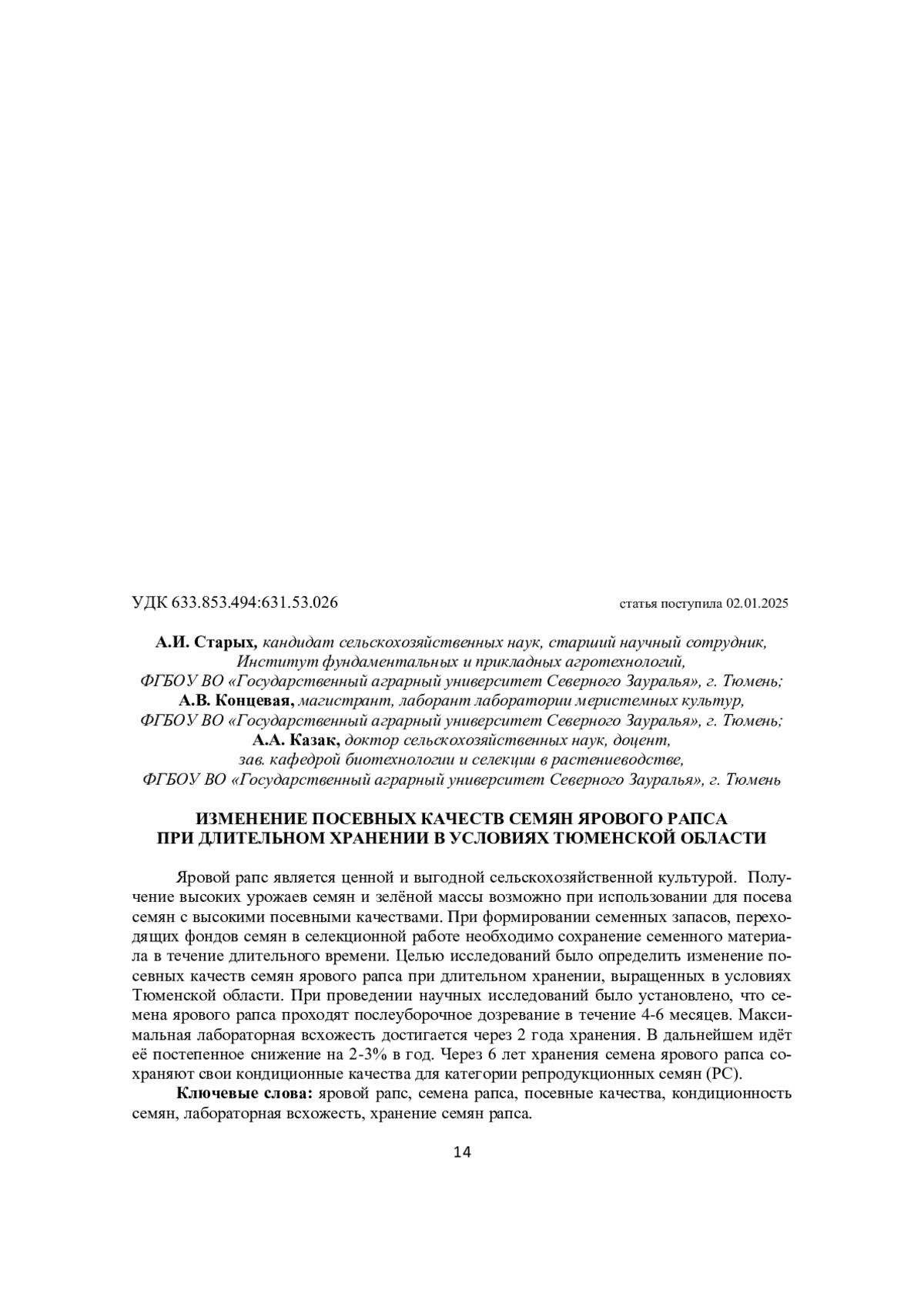 УДК 633.853.494:631.53.026

статья поступила 02.01.2025

А.И. Старых, кандидат сельскохозяйственных наук, старший научный сотрудник, Институт фундаментальных и прикладных агротехнологий, ФГБОУ ВО «Государственный аграрный университет Северного Зауралья», г. Тюмень;
А.В. Концевая, магистрант, лаборант лаборатории меристемных культур, ФГБОУ ВО «Государственный аграрный университет Северного Зауралья», г. Тюмень;
А.А. Казак, доктор сельскохозяйственных наук, доцент, зав. кафедрой биотехнологии и селекции в растениеводстве, ФГБОУ ВО «Государственный аграрный университет Северного Зауралья», г. Тюмень

ИЗМЕНЕНИЕ ПОСЕВНЫХ КАЧЕСТВ СЕМЯН ЯРОВОГО РАПСА ПРИ ДЛИТЕЛЬНОМ ХРАНЕНИИ В УСЛОВИЯХ ТЮМЕНСКОЙ ОБЛАСТИ

Яровой рапс является ценной и выгодной сельскохозяйственной культурой. Получение высоких урожаев семян и зелёной массы возможно при использовании для посева семян с высокими посевными качествами. При формировании семенных запасов, переходящих фондов семян в селекционной работе необходимо сохранение семенного материала в течение длительного времени. Целью исследований было определить изменение посевных качеств семян ярового рапса при длительном хранении, выращенных в условиях Тюменской области. При проведении научных исследований было установлено, что семена ярового рапса проходят послеуборочное дозревание в течение 4-6 месяцев. Максимальная лабораторная всхожесть достигается через 2 года хранения. В дальнейшем идёт её постепенное снижение на 2-3% в год. Через 6 лет хранения семена ярового рапса сохраняют свои кондиционные качества для категории репродукционных семян (РС).

Ключевые слова: яровой рапс, семена рапса, посевные качества, кондиционность семян, лабораторная всхожесть, хранение семян рапса.

14